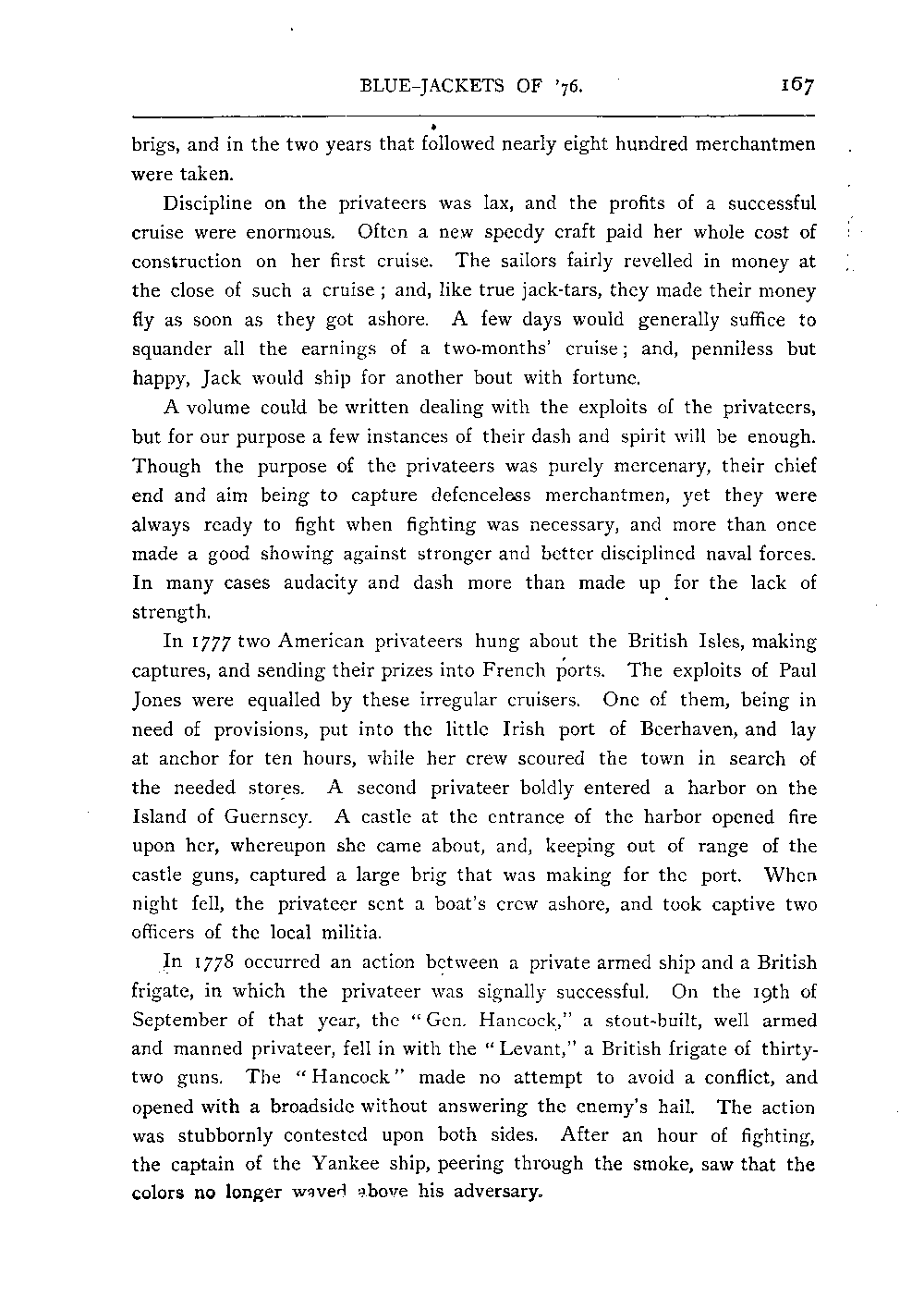 BLUE-JACKETS OF '76. 167

brigs, and in the two years that followed nearly eight hundred merchantmen were taken.

Discipline on the privateers was lax, and the profits of a successful cruise were enormous. Often a new speedy craft paid her whole cost of construction on her first cruise. The sailors fairly revelled in money at the close of such a cruise; and, like true jack-tars, they made their money fly as soon as they got ashore. A few days would generally suffice to squander all the earnings of a two-months' cruise; and, penniless but happy, Jack would ship for another bout with fortune.

A volume could be written dealing with the exploits of the privateers, but for our purpose a few instances of their dash and spirit will be enough. Though the purpose of the privateers was purely mercenary, their chief end and aim being to capture defenceless merchantmen, yet they were always ready to fight when fighting was necessary, and more than once made a good showing against stronger and better disciplined naval forces. In many cases audacity and dash more than made up for the lack of strength.

In 1777 two American privateers hung about the British Isles, making captures, and sending their prizes into French ports. The exploits of Paul Jones were equalled by these irregular cruisers. One of them, being in need of provisions, put into the little Irish port of Beerhaven, and lay at anchor for ten hours, while her crew scoured the town in search of the needed stores. A second privateer boldly entered a harbor on the Island of Guernsey. A castle at the entrance of the harbor opened fire upon her, whereupon she came about, and, keeping out of range of the castle guns, captured a large brig that was making for the port. When night fell, the privateer sent a boat's crew ashore, and took captive two officers of the local militia.

In 1778 occurred an action between a private armed ship and a British frigate, in which the privateer was signally successful. On the 19th of September of that year, the "Gen. Hancock," a stout-built, well armed and manned privateer, fell in with the "Levant," a British frigate of thirty-two guns. The "Hancock" made no attempt to avoid a conflict, and opened with a broadside without answering the enemy's hail. The action was stubbornly contested upon both sides. After an hour of fighting, the captain of the Yankee ship, peering through the smoke, saw that the colors no longer waved above his adversary.